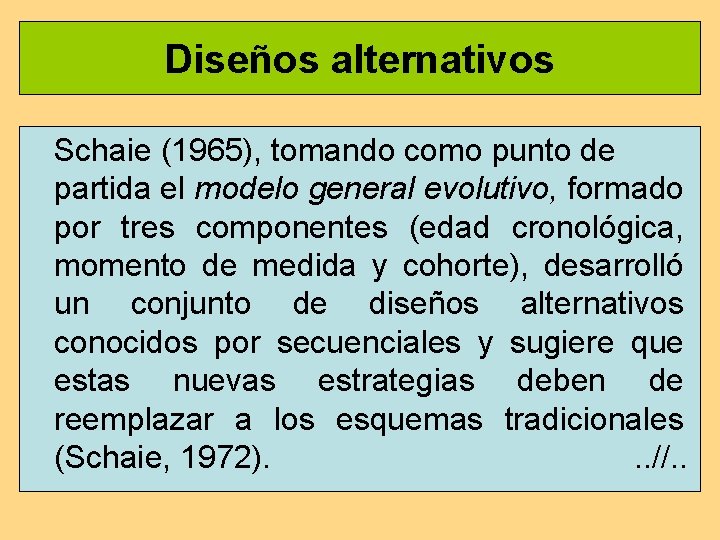 Diseños alternativos

Schaie (1965), tomando como punto de partida el modelo general evolutivo, formado por tres componentes (edad cronológica, momento de medida y cohorte), desarrolló un conjunto de diseños alternativos conocidos por secuenciales y sugiere que estas nuevas estrategias deben de reemplazar a los esquemas tradicionales (Schaie, 1972). ..//..